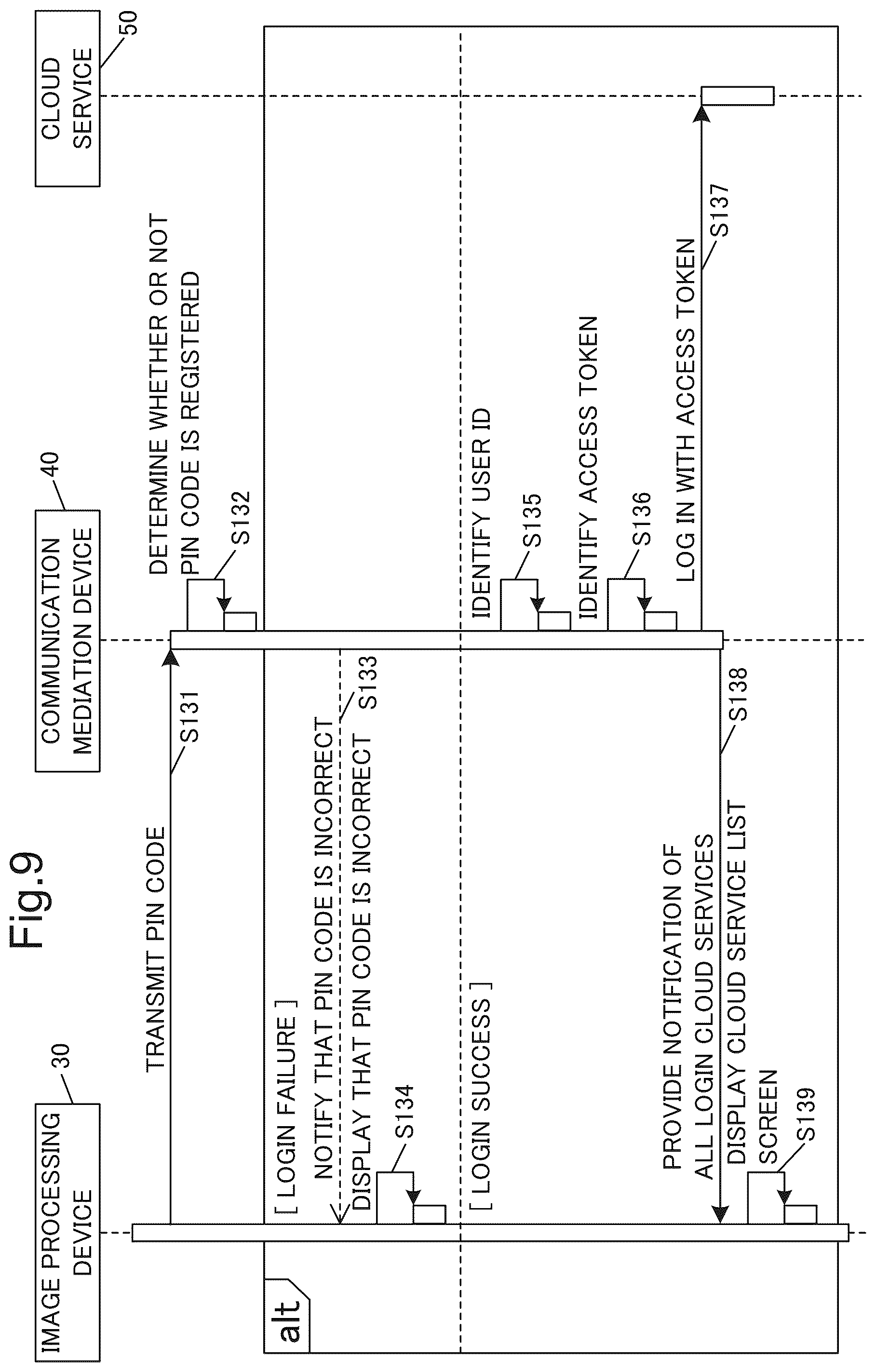 Fig.9

IMAGE PROCESSING DEVICE
30

COMMUNICATION MEDIATION DEVICE
40

CLOUD SERVICE
50

TRANSMIT PIN CODE
S131

DETERMINE WHETHER OR NOT PIN CODE IS REGISTERED
S132

alt

[ LOGIN FAILURE ]

NOTIFY THAT PIN CODE IS INCORRECT
S133

DISPLAY THAT PIN CODE IS INCORRECT
S134

[ LOGIN SUCCESS ]

IDENTIFY USER ID
S135

IDENTIFY ACCESS TOKEN
S136

LOG IN WITH ACCESS TOKEN
S137

PROVIDE NOTIFICATION OF ALL LOGIN CLOUD SERVICES
S138

DISPLAY CLOUD SERVICE LIST SCREEN
S139